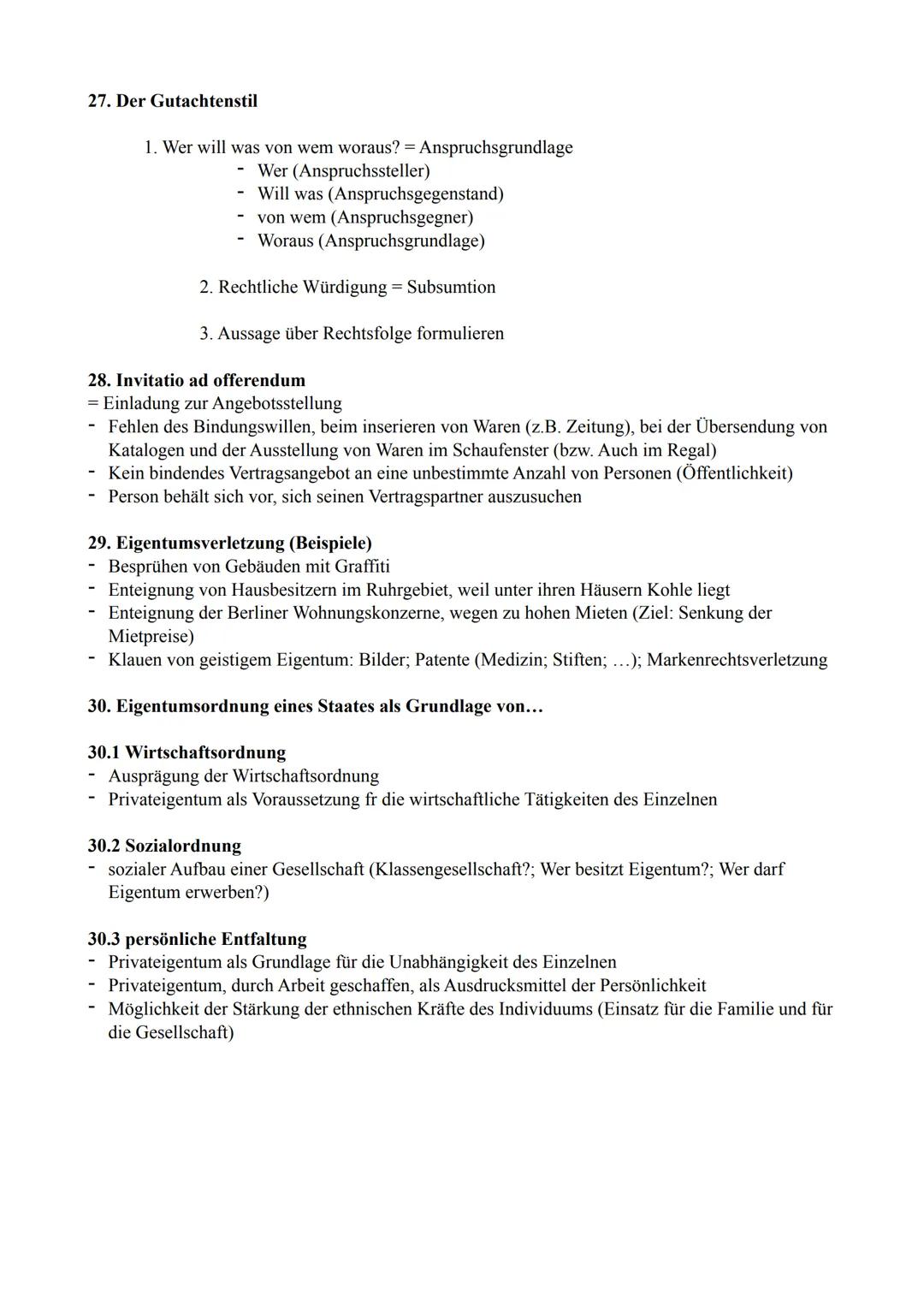 **27. Der Gutachtenstil**

1. Wer will was von wem woraus? = Anspruchsgrundlage
- Wer (Anspruchssteller)
- Will was (Anspruchsgegenstand)
- von wem (Anspruchsgegner)
- Woraus (Anspruchsgrundlage)

2. Rechtliche Würdigung = Subsumtion

3. Aussage über Rechtsfolge formulieren

**28. Invitatio ad offerendum**
= Einladung zur Angebotsstellung
- Fehlen des Bindungswillen, beim inserieren von Waren (z.B. Zeitung), bei der Übersendung von Katalogen und der Ausstellung von Waren im Schaufenster (bzw. Auch im Regal)
- Kein bindendes Vertragsangebot an eine unbestimmte Anzahl von Personen (Öffentlichkeit)
- Person behält sich vor, sich seinen Vertragspartner auszusuchen

**29. Eigentumsverletzung (Beispiele)**
- Besprühen von Gebäuden mit Graffiti
- Enteignung von Hausbesitzern im Ruhrgebiet, weil unter ihren Häusern Kohle liegt
- Enteignung der Berliner Wohnungskonzerne, wegen zu hohen Mieten (Ziel: Senkung der Mietpreise)
- Klauen von geistigem Eigentum: Bilder; Patente (Medizin; Stiften; …); Markenrechtsverletzung

**30. Eigentumsordnung eines Staates als Grundlage von…**

**30.1 Wirtschaftsordnung**
- Ausprägung der Wirtschaftsordnung
- Privateigentum als Voraussetzung fr die wirtschaftliche Tätigkeiten des Einzelnen

**30.2 Sozialordnung**
- sozialer Aufbau einer Gesellschaft (Klassengesellschaft?; Wer besitzt Eigentum?; Wer darf Eigentum erwerben?)

**30.3 persönliche Entfaltung**
- Privateigentum als Grundlage für die Unabhängigkeit des Einzelnen
- Privateigentum, durch Arbeit geschaffen, als Ausdrucksmittel der Persönlichkeit
- Möglichkeit der Stärkung der ethnischen Kräfte des Individuums (Einsatz für die Familie und für die Gesellschaft)